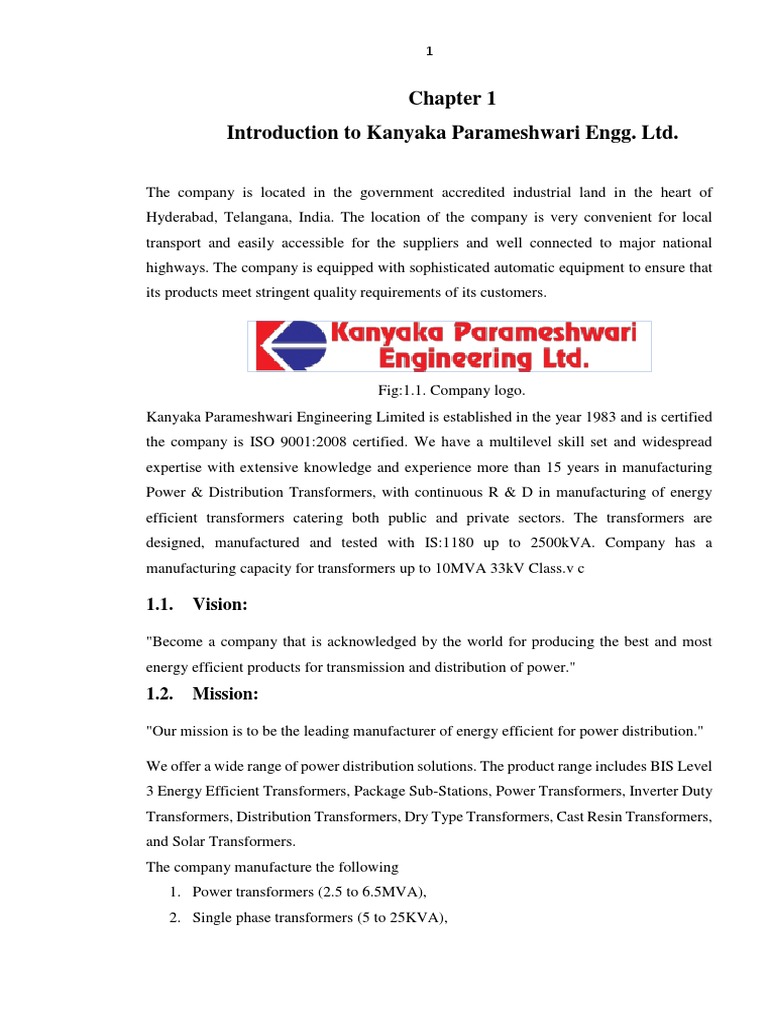 1

Chapter 1

Introduction to Kanyaka Parameshwari Engg. Ltd.

The company is located in the government accredited industrial land in the heart of Hyderabad, Telangana, India. The location of the company is very convenient for local transport and easily accessible for the suppliers and well connected to major national highways. The company is equipped with sophisticated automatic equipment to ensure that its products meet stringent quality requirements of its customers.

Kanyaka Parameshwari Engineering Ltd.

Fig:1.1. Company logo.

Kanyaka Parameshwari Engineering Limited is established in the year 1983 and is certified the company is ISO 9001:2008 certified. We have a multilevel skill set and widespread expertise with extensive knowledge and experience more than 15 years in manufacturing Power & Distribution Transformers, with continuous R & D in manufacturing of energy efficient transformers catering both public and private sectors. The transformers are designed, manufactured and tested with IS:1180 up to 2500kVA. Company has a manufacturing capacity for transformers up to 10MVA 33kV Class.v c

1.1. Vision:

"Become a company that is acknowledged by the world for producing the best and most energy efficient products for transmission and distribution of power."

1.2. Mission:

"Our mission is to be the leading manufacturer of energy efficient for power distribution."

We offer a wide range of power distribution solutions. The product range includes BIS Level 3 Energy Efficient Transformers, Package Sub-Stations, Power Transformers, Inverter Duty Transformers, Distribution Transformers, Dry Type Transformers, Cast Resin Transformers, and Solar Transformers.
The company manufacture the following
1. Power transformers (2.5 to 6.5MVA),
2. Single phase transformers (5 to 25KVA),